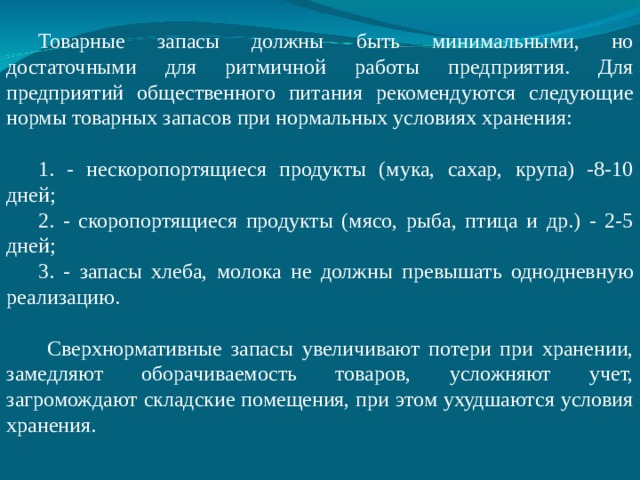 Товарные запасы должны быть минимальными, но достаточными для ритмичной работы предприятия. Для предприятий общественного питания рекомендуются следующие нормы товарных запасов при нормальных условиях хранения:

1. - нескоропортящиеся продукты (мука, сахар, крупа) -8-10 дней;
2. - скоропортящиеся продукты (мясо, рыба, птица и др.) - 2-5 дней;
3. - запасы хлеба, молока не должны превышать однодневную реализацию.

Сверхнормативные запасы увеличивают потери при хранении, замедляют оборачиваемость товаров, усложняют учет, загромождают складские помещения, при этом ухудшаются условия хранения.